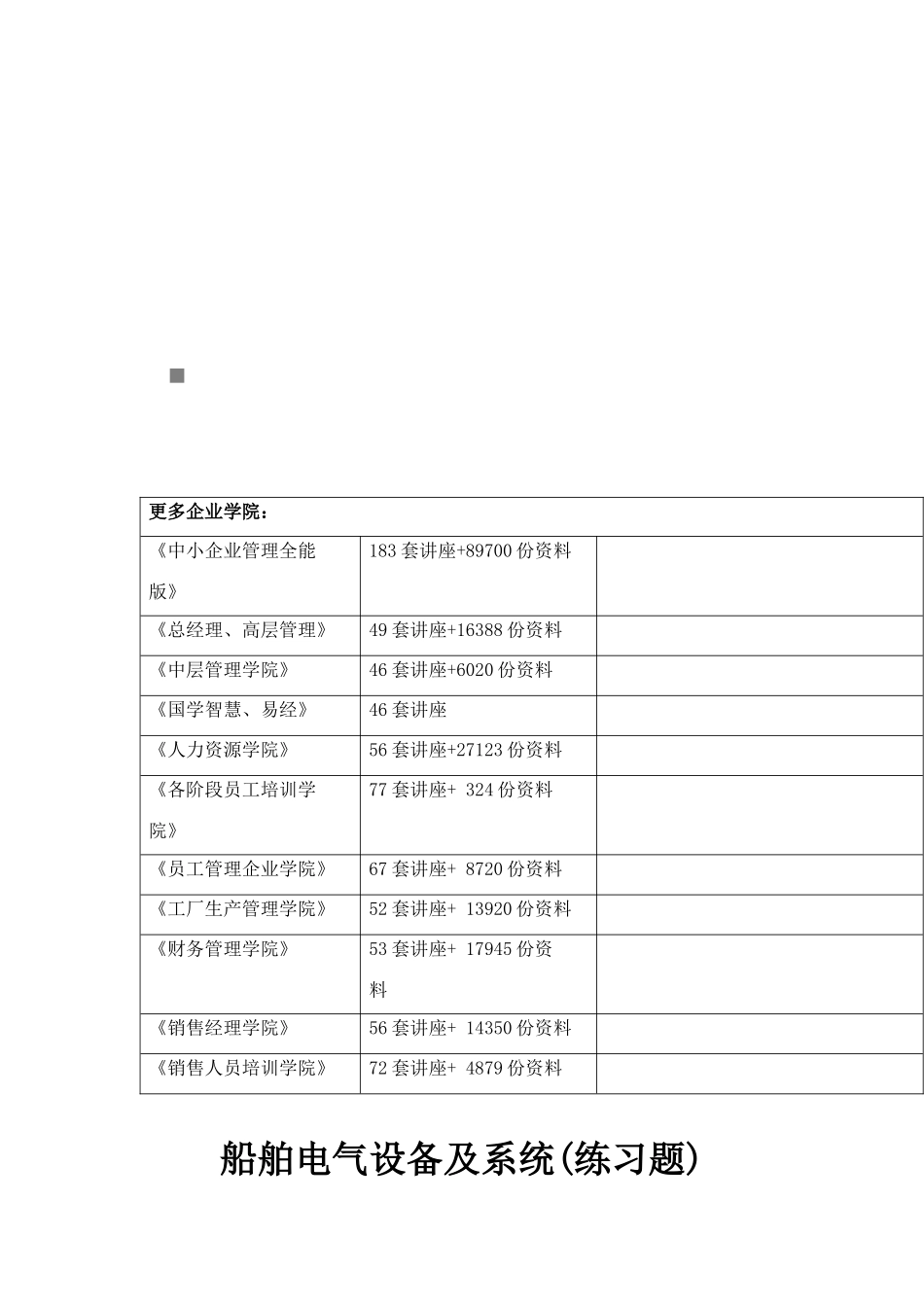 | 更多企业学院： | | |
|---|---|---|
| 《中小企业管理全能版》 | 183 套讲座+89700 份资料 | |
| 《总经理、高层管理》 | 49 套讲座+16388 份资料 | |
| 《中层管理学院》 | 46 套讲座+6020 份资料 | |
| 《国学智慧、易经》 | 46 套讲座 | |
| 《人力资源学院》 | 56 套讲座+27123 份资料 | |
| 《各阶段员工培训学院》 | 77 套讲座+ 324 份资料 | |
| 《员工管理企业学院》 | 67 套讲座+ 8720 份资料 | |
| 《工厂生产管理学院》 | 52 套讲座+ 13920 份资料 | |
| 《财务管理学院》 | 53 套讲座+ 17945 份资料 | |
| 《销售经理学院》 | 56 套讲座+ 14350 份资料 | |
| 《销售人员培训学院》 | 72 套讲座+ 4879 份资料 | |

船舶电气设备及系统(练习题)